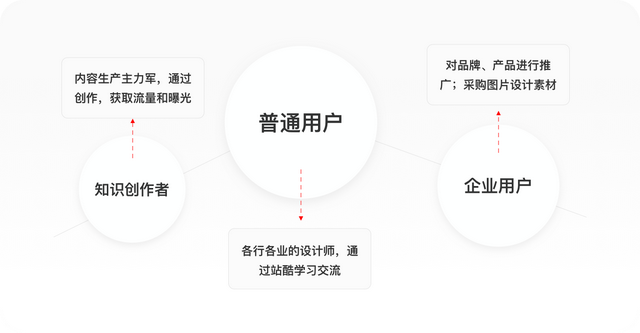 内容生产主力军，通过创作，获取流量和曝光

知识创作者

普通用户

各行各业的设计师，通过站酷学习交流

对品牌、产品进行推广；采购图片设计素材

企业用户